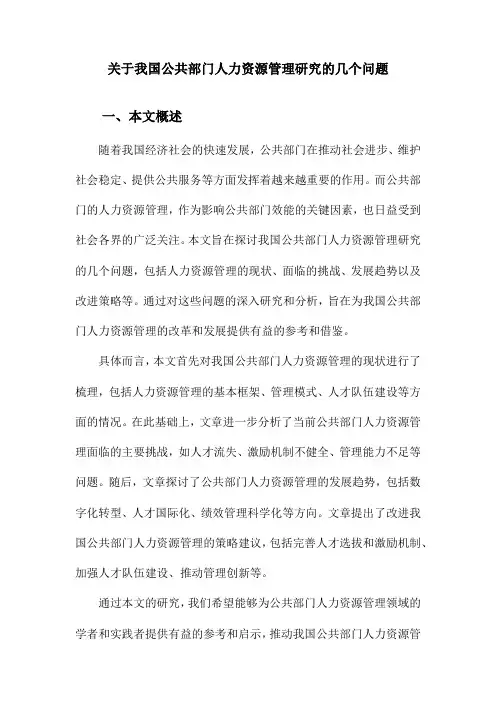 关于我国公共部门人力资源管理研究的几个问题

一、本文概述

随着我国经济社会的快速发展，公共部门在推动社会进步、维护社会稳定、提供公共服务等方面发挥着越来越重要的作用。而公共部门的人力资源管理，作为影响公共部门效能的关键因素，也日益受到社会各界的广泛关注。本文旨在探讨我国公共部门人力资源管理研究的几个问题，包括人力资源管理的现状、面临的挑战、发展趋势以及改进策略等。通过对这些问题的深入研究和分析，旨在为我国公共部门人力资源管理的改革和发展提供有益的参考和借鉴。

具体而言，本文首先对我国公共部门人力资源管理的现状进行了梳理，包括人力资源管理的基本框架、管理模式、人才队伍建设等方面的情况。在此基础上，文章进一步分析了当前公共部门人力资源管理面临的主要挑战，如人才流失、激励机制不健全、管理能力不足等问题。随后，文章探讨了公共部门人力资源管理的发展趋势，包括数字化转型、人才国际化、绩效管理科学化等方向。文章提出了改进我国公共部门人力资源管理的策略建议，包括完善人才选拔和激励机制、加强人才队伍建设、推动管理创新等。

通过本文的研究，我们希望能够为公共部门人力资源管理领域的学者和实践者提供有益的参考和启示，推动我国公共部门人力资源管